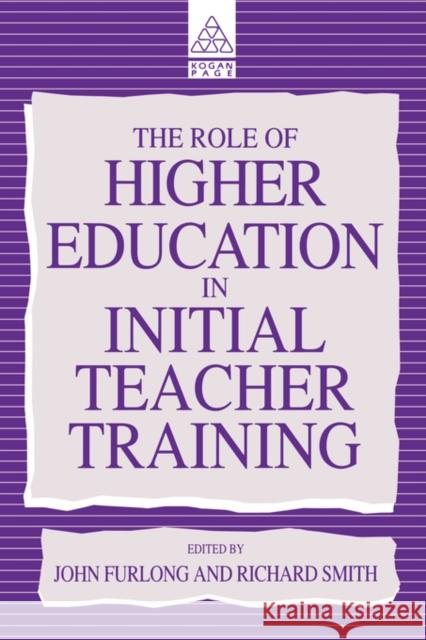 KOGAN PAGE

THE ROLE OF
HIGHER EDUCATION
IN
INITIAL TEACHER TRAINING

EDITED BY
JOHN FURLONG AND RICHARD SMITH